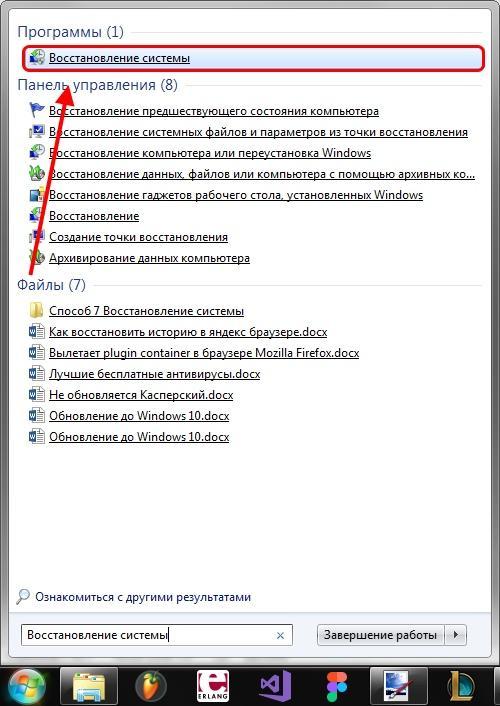 Программы (1)

Восстановление системы

Панель управления (8)

Восстановление предшествующего состояния компьютера

Восстановление системных файлов и параметров из точки восстановления

Восстановление компьютера или переустановка Windows

Восстановление данных, файлов или компьютера с помощью архивных ко...

Восстановление гаджетов рабочего стола, установленных Windows

Восстановление

Создание точки восстановления

Архивирование данных компьютера

Файлы (7)

Способ 7 Восстановление системы

Как восстановить историю в яндекс браузере.docx

Вылетает plugin container в браузере Mozilla Firefox.docx

Лучшие бесплатные антивирусы.docx

Не обновляется Касперский.docx

Обновление до Windows 10.docx

Обновление до Windows 10.docx

Ознакомиться с другими результатами

Восстановление системы

Завершение работы

ERLANG